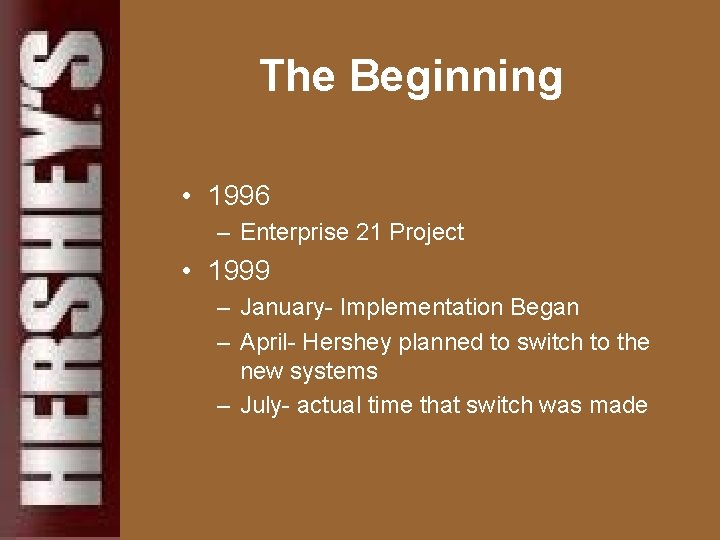 HERSHEY'S

The Beginning

• 1996
 – Enterprise 21 Project
• 1999
 – January- Implementation Began
 – April- Hershey planned to switch to the new systems
 – July- actual time that switch was made